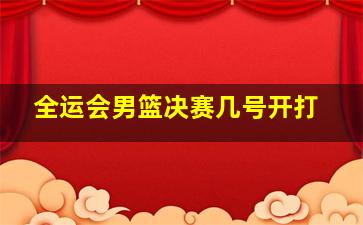 全运会男篮决赛几号开打